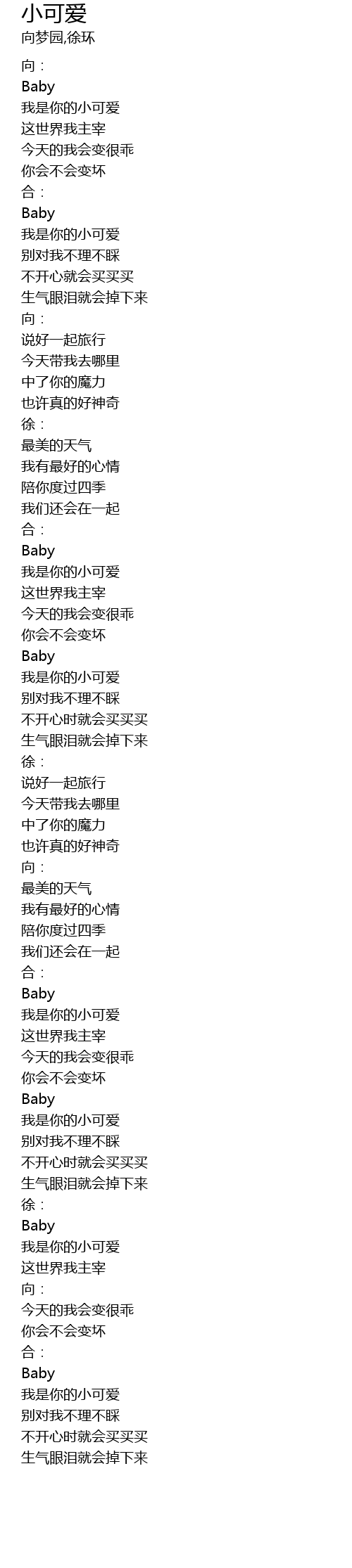 小可爱
向梦园,徐环

向：
Baby
我是你的小可爱
这世界我主宰
今天的我会变很乖
你会不会变坏
合：
Baby
我是你的小可爱
别对我不理不睬
不开心就会买买买
生气眼泪就会掉下来
向：
说好一起旅行
今天带我去哪里
中了你的魔力
也许真的好神奇
徐：
最美的天气
我有最好的心情
陪你度过四季
我们还会在一起
合：
Baby
我是你的小可爱
这世界我主宰
今天的我会变很乖
你会不会变坏
Baby
我是你的小可爱
别对我不理不睬
不开心时就会买买买
生气眼泪就会掉下来
徐：
说好一起旅行
今天带我去哪里
中了你的魔力
也许真的好神奇
向：
最美的天气
我有最好的心情
陪你度过四季
我们还会在一起
合：
Baby
我是你的小可爱
这世界我主宰
今天的我会变很乖
你会不会变坏
Baby
我是你的小可爱
别对我不理不睬
不开心时就会买买买
生气眼泪就会掉下来
徐：
Baby
我是你的小可爱
这世界我主宰
向：
今天的我会变很乖
你会不会变坏
合：
Baby
我是你的小可爱
别对我不理不睬
不开心时就会买买买
生气眼泪就会掉下来